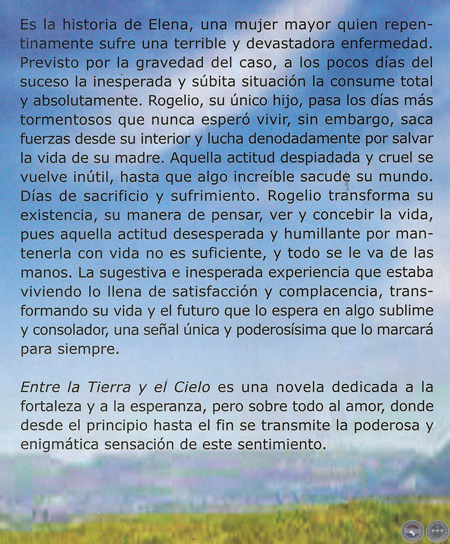 Es la historia de Elena, una mujer mayor quien repentinamente sufre una terrible y devastadora enfermedad. Previsto por la gravedad del caso, a los pocos días del suceso la inesperada y súbita situación la consume total y absolutamente. Rogelio, su único hijo, pasa los días más tormentosos que nunca esperó vivir, sin embargo, saca fuerzas desde su interior y lucha denodadamente por salvar la vida de su madre. Aquella actitud despiadada y cruel se vuelve inútil, hasta que algo increíble sacude su mundo. Días de sacrificio y sufrimiento. Rogelio transforma su existencia, su manera de pensar, ver y concebir la vida, pues aquella actitud desesperada y humillante por mantenerla con vida no es suficiente, y todo se le va de las manos. La sugestiva e inesperada experiencia que estaba viviendo lo llena de satisfacción y complacencia, transformando su vida y el futuro que lo espera en algo sublime y consolador, una señal única y poderosísima que lo marcará para siempre.

Entre la Tierra y el Cielo es una novela dedicada a la fortaleza y a la esperanza, pero sobre todo al amor, donde desde el principio hasta el fin se transmite la poderosa y enigmática sensación de este sentimiento.